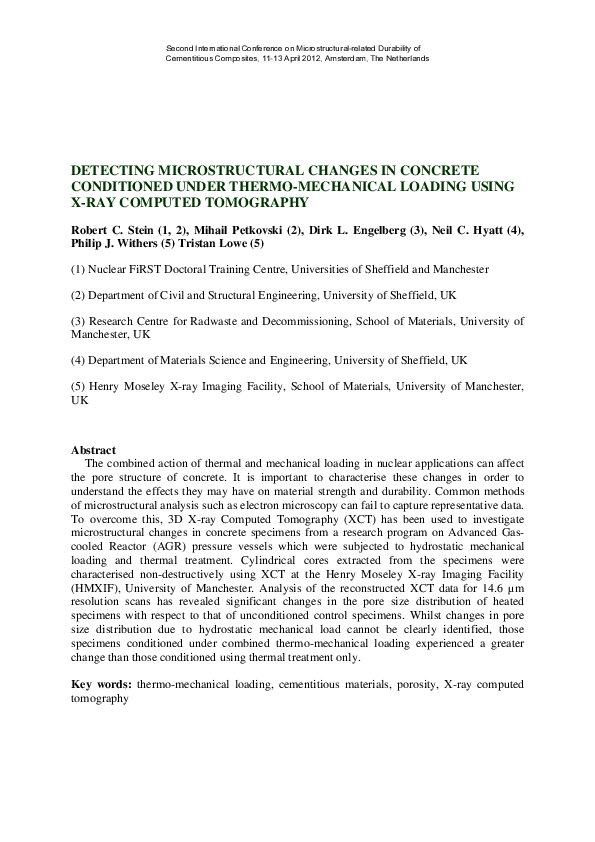 Second International Conference on Microstructural-related Durability of Cementitious Composites, 11-13 April 2012, Amsterdam, The Netherlands

DETECTING MICROSTRUCTURAL CHANGES IN CONCRETE CONDITIONED UNDER THERMO-MECHANICAL LOADING USING X-RAY COMPUTED TOMOGRAPHY

Robert C. Stein (1, 2), Mihail Petkovski (2), Dirk L. Engelberg (3), Neil C. Hyatt (4), Philip J. Withers (5) Tristan Lowe (5)

(1) Nuclear FiRST Doctoral Training Centre, Universities of Sheffield and Manchester

(2) Department of Civil and Structural Engineering, University of Sheffield, UK

(3) Research Centre for Radwaste and Decommissioning, School of Materials, University of Manchester, UK

(4) Department of Materials Science and Engineering, University of Sheffield, UK

(5) Henry Moseley X-ray Imaging Facility, School of Materials, University of Manchester, UK

Abstract
The combined action of thermal and mechanical loading in nuclear applications can affect the pore structure of concrete. It is important to characterise these changes in order to understand the effects they may have on material strength and durability. Common methods of microstructural analysis such as electron microscopy can fail to capture representative data. To overcome this, 3D X-ray Computed Tomography (XCT) has been used to investigate microstructural changes in concrete specimens from a research program on Advanced Gas-cooled Reactor (AGR) pressure vessels which were subjected to hydrostatic mechanical loading and thermal treatment. Cylindrical cores extracted from the specimens were characterised non-destructively using XCT at the Henry Moseley X-ray Imaging Facility (HMXIF), University of Manchester. Analysis of the reconstructed XCT data for 14.6 µm resolution scans has revealed significant changes in the pore size distribution of heated specimens with respect to that of unconditioned control specimens. Whilst changes in pore size distribution due to hydrostatic mechanical load cannot be clearly identified, those specimens conditioned under combined thermo-mechanical loading experienced a greater change than those conditioned using thermal treatment only.

Key words: thermo-mechanical loading, cementitious materials, porosity, X-ray computed tomography